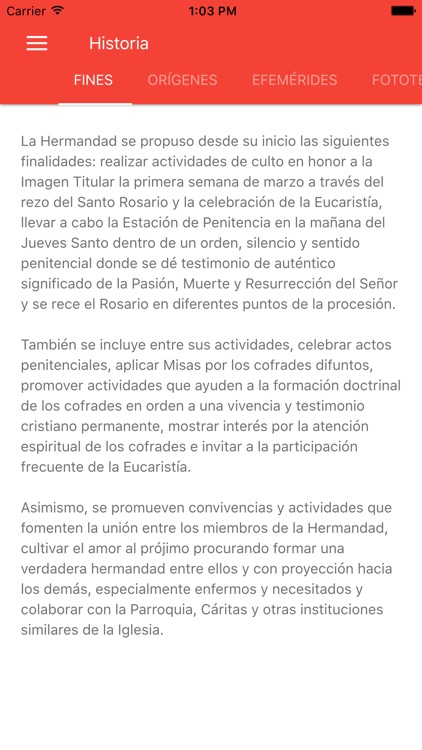 Carrier 1:03 PM

Historia

FINES ORÍGENES EFEMÉRIDES FOTOTE

La Hermandad se propuso desde su inicio las siguientes finalidades: realizar actividades de culto en honor a la Imagen Titular la primera semana de marzo a través del rezo del Santo Rosario y la celebración de la Eucaristía, llevar a cabo la Estación de Penitencia en la mañana del Jueves Santo dentro de un orden, silencio y sentido penitencial donde se dé testimonio de auténtico significado de la Pasión, Muerte y Resurrección del Señor y se rece el Rosario en diferentes puntos de la procesión.

También se incluye entre sus actividades, celebrar actos penitenciales, aplicar Misas por los cofrades difuntos, promover actividades que ayuden a la formación doctrinal de los cofrades en orden a una vivencia y testimonio cristiano permanente, mostrar interés por la atención espiritual de los cofrades e invitar a la participación frecuente de la Eucaristía.

Asimismo, se promueven convivencias y actividades que fomenten la unión entre los miembros de la Hermandad, cultivar el amor al prójimo procurando formar una verdadera hermandad entre ellos y con proyección hacia los demás, especialmente enfermos y necesitados y colaborar con la Parroquia, Cáritas y otras instituciones similares de la Iglesia.